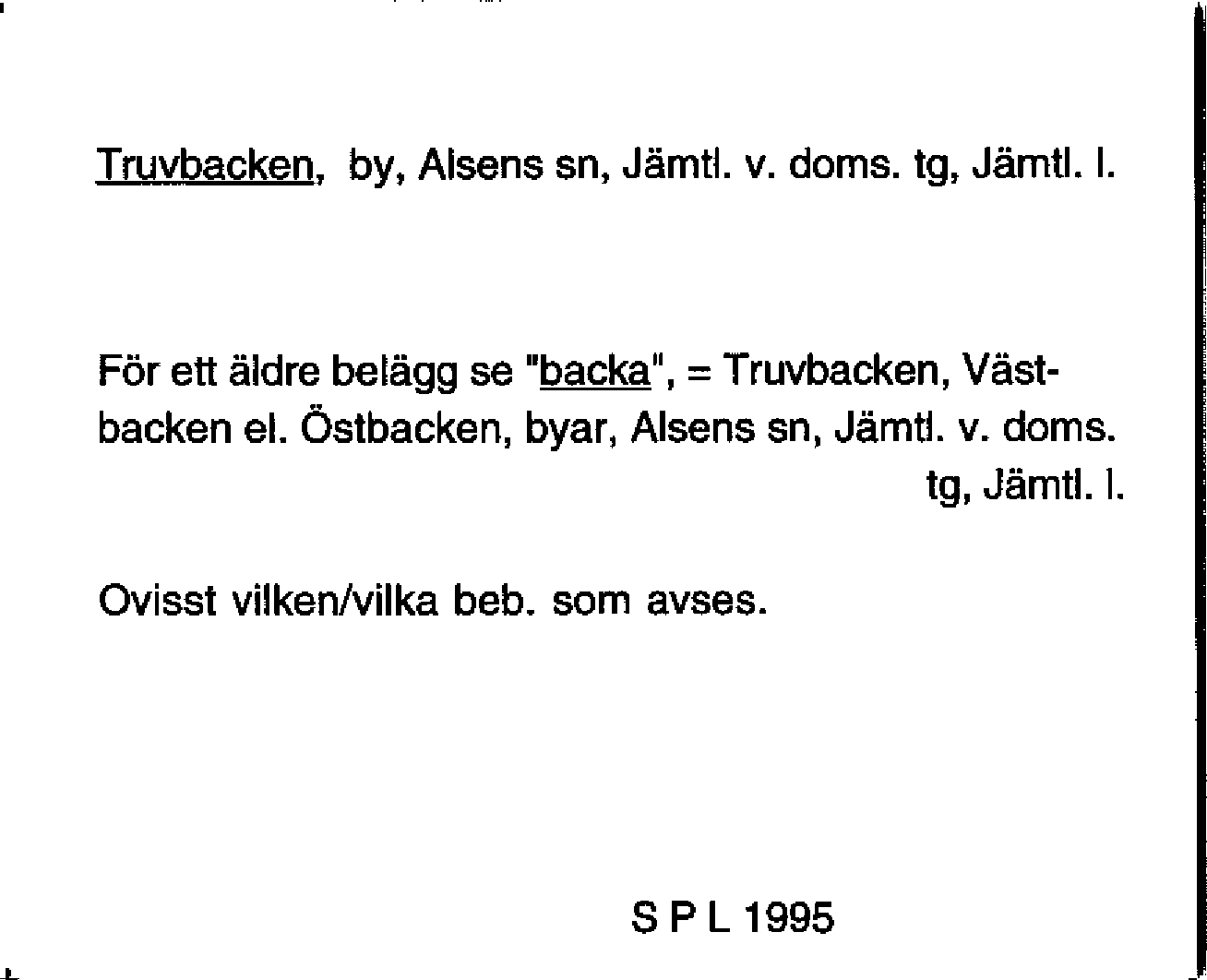 Truvbacken, by, Alsens sn, Jämtl. v. doms. tg, Jämtl. l.

För ett äldre belägg se "backa", = Truvbacken, Västbacken el. Östbacken, byar, Alsens sn, Jämtl. v. doms. tg, Jämtl. l.

Ovisst vilken/vilka beb. som avses.

S P L 1995